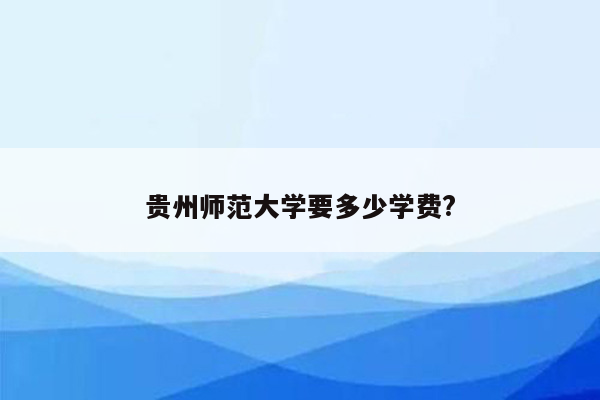 贵州师范大学要多少学费?